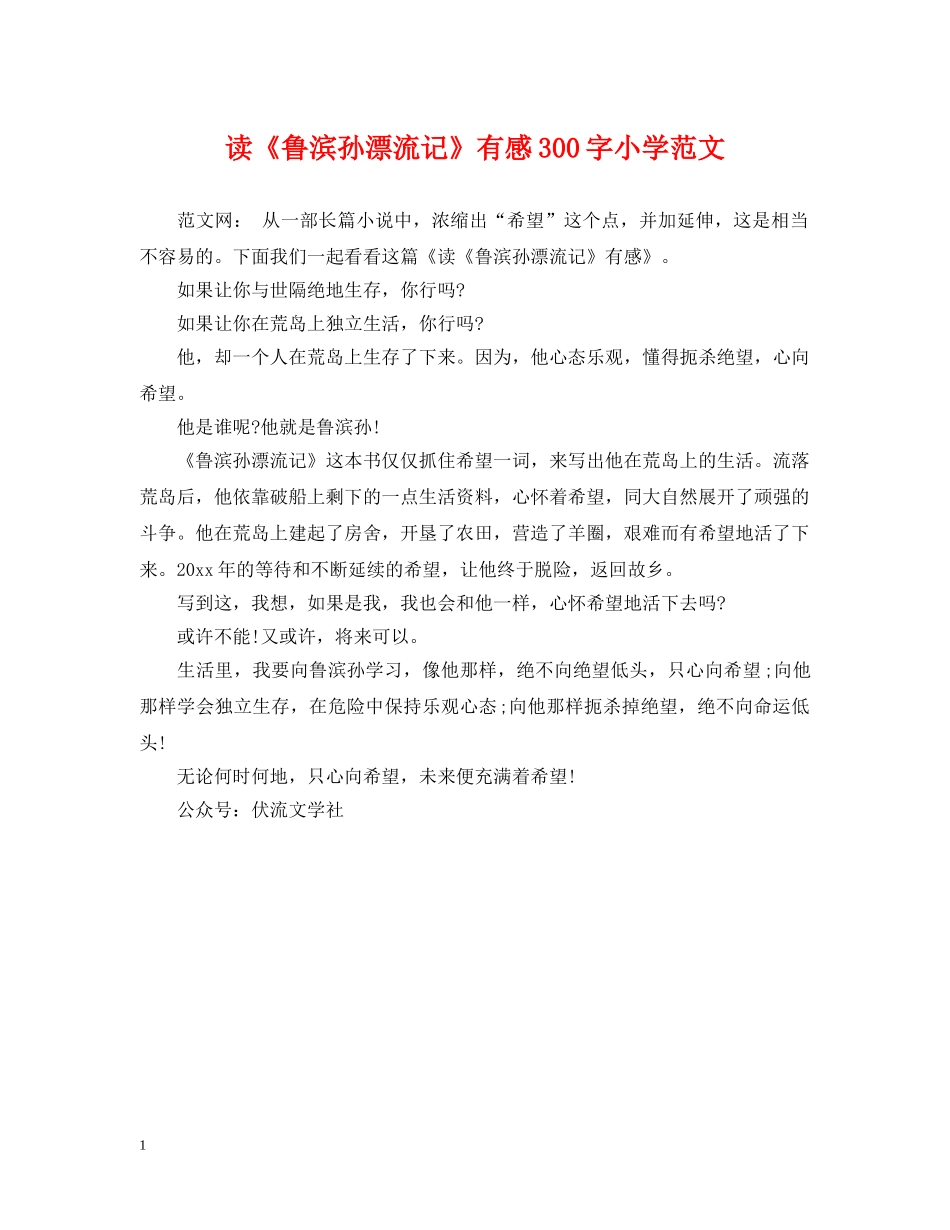 读《鲁滨孙漂流记》有感300字小学范文

范文网： 从一部长篇小说中，浓缩出“希望”这个点，并加延伸，这是相当不容易的。下面我们一起看看这篇《读《鲁滨孙漂流记》有感》。

如果让你与世隔绝地生存，你行吗?

如果让你在荒岛上独立生活，你行吗?

他，却一个人在荒岛上生存了下来。因为，他心态乐观，懂得扼杀绝望，心向希望。

他是谁呢?他就是鲁滨孙!

《鲁滨孙漂流记》这本书仅仅抓住希望一词，来写出他在荒岛上的生活。流落荒岛后，他依靠破船上剩下的一点生活资料，心怀着希望，同大自然展开了顽强的斗争。他在荒岛上建起了房舍，开垦了农田，营造了羊圈，艰难而有希望地活了下来。20xx年的等待和不断延续的希望，让他终于脱险，返回故乡。

写到这，我想，如果是我，我也会和他一样，心怀希望地活下去吗?

或许不能!又或许，将来可以。

生活里，我要向鲁滨孙学习，像他那样，绝不向绝望低头，只心向希望;向他那样学会独立生存，在危险中保持乐观心态;向他那样扼杀掉绝望，绝不向命运低头!

无论何时何地，只心向希望，未来便充满着希望!

公众号：伏流文学社

1